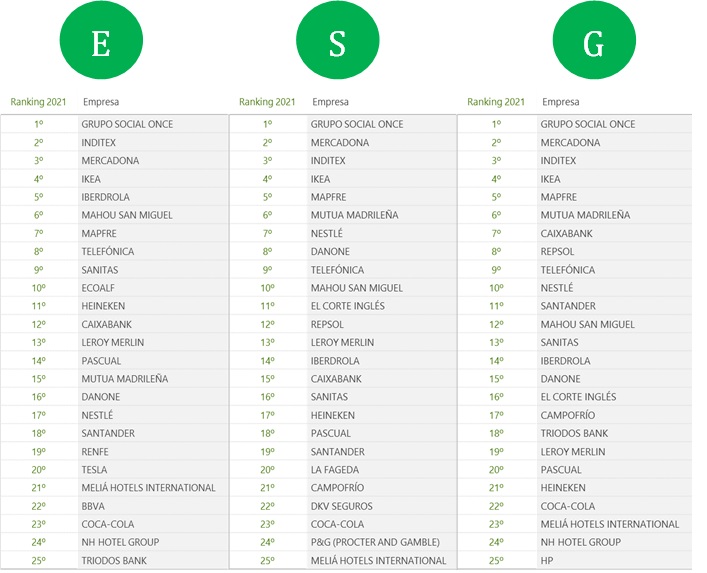 E

| Ranking 2021 | Empresa |
|---|---|
| 1º | GRUPO SOCIAL ONCE |
| 2º | INDITEX |
| 3º | MERCADONA |
| 4º | IKEA |
| 5º | IBERDROLA |
| 6º | MAHOU SAN MIGUEL |
| 7º | MAPFRE |
| 8º | TELEFÓNICA |
| 9º | SANITAS |
| 10º | ECOALF |
| 11º | HEINEKEN |
| 12º | CAIXABANK |
| 13º | LEROY MERLIN |
| 14º | PASCUAL |
| 15º | MUTUA MADRILEÑA |
| 16º | DANONE |
| 17º | NESTLÉ |
| 18º | SANTANDER |
| 19º | RENFE |
| 20º | TESLA |
| 21º | MELIÁ HOTELS INTERNATIONAL |
| 22º | BBVA |
| 23º | COCA-COLA |
| 24º | NH HOTEL GROUP |
| 25º | TRIODOS BANK |

S

| Ranking 2021 | Empresa |
|---|---|
| 1º | GRUPO SOCIAL ONCE |
| 2º | MERCADONA |
| 3º | INDITEX |
| 4º | IKEA |
| 5º | MAPFRE |
| 6º | MUTUA MADRILEÑA |
| 7º | NESTLÉ |
| 8º | DANONE |
| 9º | TELEFÓNICA |
| 10º | MAHOU SAN MIGUEL |
| 11º | EL CORTE INGLÉS |
| 12º | REPSOL |
| 13º | LEROY MERLIN |
| 14º | IBERDROLA |
| 15º | CAIXABANK |
| 16º | SANITAS |
| 17º | HEINEKEN |
| 18º | PASCUAL |
| 19º | SANTANDER |
| 20º | LA FAGEDA |
| 21º | CAMPOFRÍO |
| 22º | DKV SEGUROS |
| 23º | COCA-COLA |
| 24º | P&G (PROCTER AND GAMBLE) |
| 25º | MELIÁ HOTELS INTERNATIONAL |

G

| Ranking 2021 | Empresa |
|---|---|
| 1º | GRUPO SOCIAL ONCE |
| 2º | MERCADONA |
| 3º | INDITEX |
| 4º | IKEA |
| 5º | MAPFRE |
| 6º | MUTUA MADRILEÑA |
| 7º | CAIXABANK |
| 8º | REPSOL |
| 9º | TELEFÓNICA |
| 10º | NESTLÉ |
| 11º | SANTANDER |
| 12º | MAHOU SAN MIGUEL |
| 13º | SANITAS |
| 14º | IBERDROLA |
| 15º | DANONE |
| 16º | EL CORTE INGLÉS |
| 17º | CAMPOFRÍO |
| 18º | TRIODOS BANK |
| 19º | LEROY MERLIN |
| 20º | PASCUAL |
| 21º | HEINEKEN |
| 22º | COCA-COLA |
| 23º | MELIÁ HOTELS INTERNATIONAL |
| 24º | NH HOTEL GROUP |
| 25º | HP |